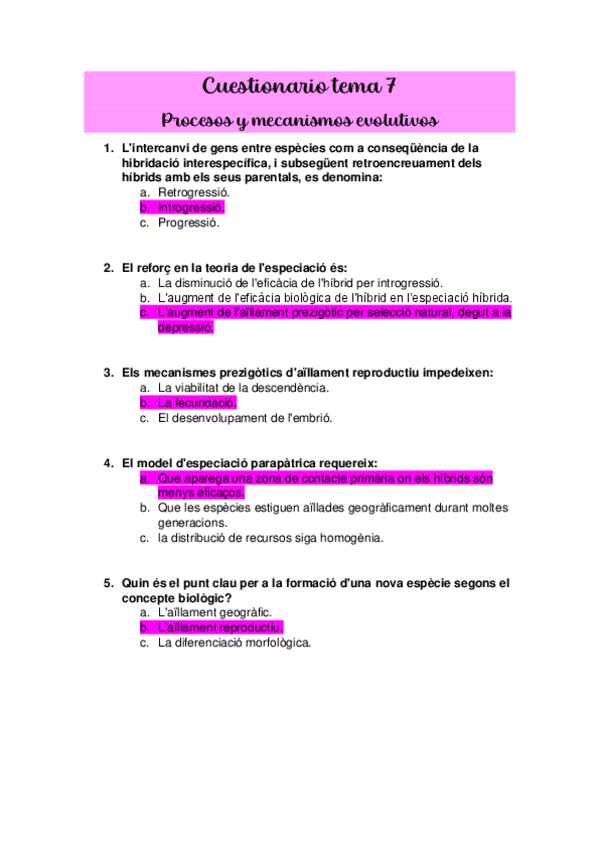 Cuestionario tema 7

Procesos y mecanismos evolutivos

1. L'intercanvi de gens entre espècies com a conseqüència de la hibridació interespecífica, i subsegüent retroencreuament dels híbrids amb els seus parentals, es denomina:
a. Retrogressió.
b. Introgressió.
c. Progressió.

2. El reforç en la teoria de l'especiació és:
a. La disminució de l'eficàcia de l'híbrid per introgressió.
b. L'augment de l'eficàcia biològica de l'híbrid en l'especiació híbrida.
c. L'augment de l'aïllament prezigòtic per selecció natural, degut a la depressió.

3. Els mecanismes prezigòtics d'aïllament reproductiu impedeixen:
a. La viabilitat de la descendència.
b. La fecundació.
c. El desenvolupament de l'embrió.

4. El model d'especiació parapàtrica requereix:
a. Que aparega una zona de contacte primària on els híbrids són menys eficaços.
b. Que les espècies estiguen aïllades geogràficament durant moltes generacions.
c. la distribució de recursos siga homogènia.

5. Quin és el punt clau per a la formació d'una nova espècie segons el concepte biològic?
a. L'aïllament geogràfic.
b. L'aïllament reproductiu.
c. La diferenciació morfològica.